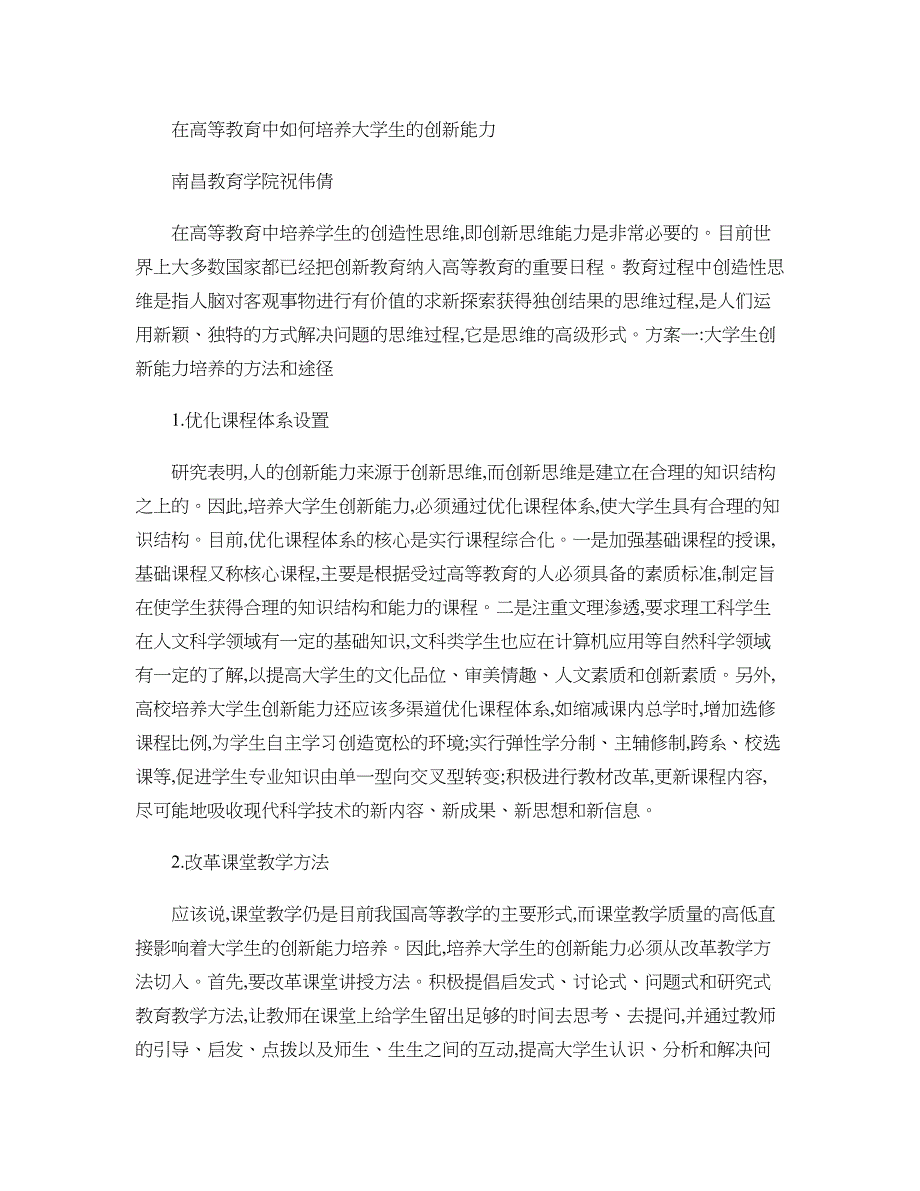 在高等教育中如何培养大学生的创新能力

南昌教育学院祝伟倩

在高等教育中培养学生的创造性思维,即创新思维能力是非常必要的。目前世界上大多数国家都已经把创新教育纳入高等教育的重要日程。教育过程中创造性思维是指人脑对客观事物进行有价值的求新探索获得独创结果的思维过程,是人们运用新颖、独特的方式解决问题的思维过程,它是思维的高级形式。方案一:大学生创新能力培养的方法和途径

1.优化课程体系设置

研究表明,人的创新能力来源于创新思维,而创新思维是建立在合理的知识结构之上的。因此,培养大学生创新能力,必须通过优化课程体系,使大学生具有合理的知识结构。目前,优化课程体系的核心是实行课程综合化。一是加强基础课程的授课,基础课程又称核心课程,主要是根据受过高等教育的人必须具备的素质标准,制定旨在使学生获得合理的知识结构和能力的课程。二是注重文理渗透,要求理工科学生在人文科学领域有一定的基础知识,文科类学生也应在计算机应用等自然科学领域有一定的了解,以提高大学生的文化品位、审美情趣、人文素质和创新素质。另外,高校培养大学生创新能力还应该多渠道优化课程体系,如缩减课内总学时,增加选修课程比例,为学生自主学习创造宽松的环境;实行弹性学分制、主辅修制,跨系、校选课等,促进学生专业知识由单一型向交叉型转变;积极进行教材改革,更新课程内容,尽可能地吸收现代科学技术的新内容、新成果、新思想和新信息。

2.改革课堂教学方法

应该说,课堂教学仍是目前我国高等教学的主要形式,而课堂教学质量的高低直接影响着大学生的创新能力培养。因此,培养大学生的创新能力必须从改革教学方法切入。首先,要改革课堂讲授方法。积极提倡启发式、讨论式、问题式和研究式教育教学方法,让教师在课堂上给学生留出足够的时间去思考、去提问,并通过教师的引导、启发、点拨以及师生、生生之间的互动,提高大学生认识、分析和解决问